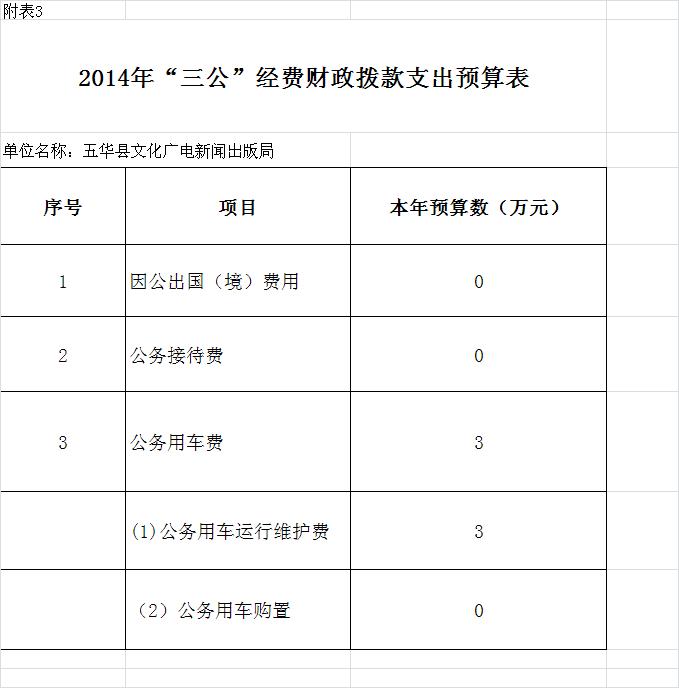 附表3

2014年“三公”经费财政拨款支出预算表

单位名称：五华县文化广电新闻出版局

| 序号 | 项目 | 本年预算数（万元） |
|---|---|---|
| 1 | 因公出国（境）费用 | 0 |
| 2 | 公务接待费 | 0 |
| 3 | 公务用车费 | 3 |
|  | (1)公务用车运行维护费 | 3 |
|  | （2）公务用车购置 | 0 |